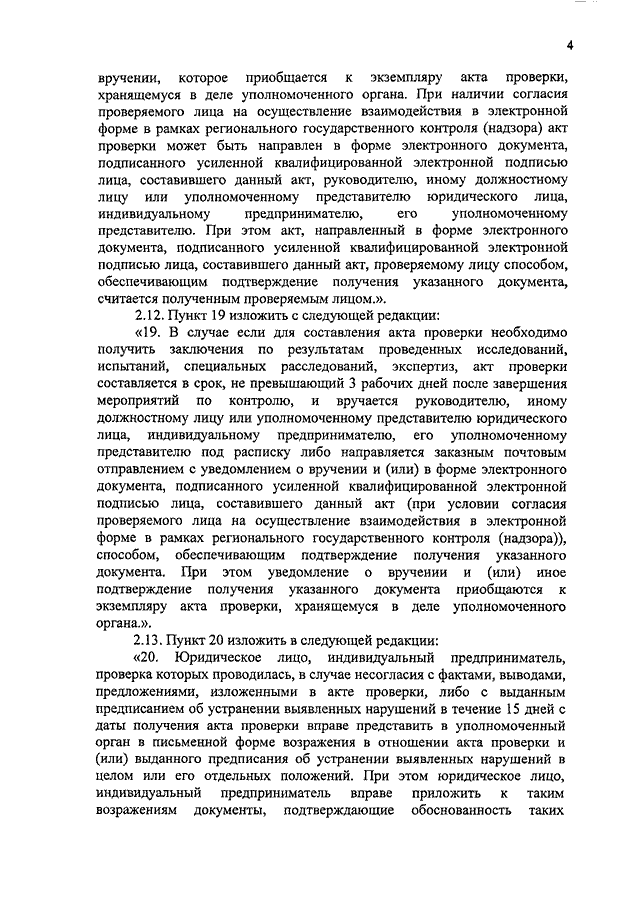 4

вручении, которое приобщается к экземпляру акта проверки, хранящемуся в деле уполномоченного органа. При наличии согласия проверяемого лица на осуществление взаимодействия в электронной форме в рамках регионального государственного контроля (надзора) акт проверки может быть направлен в форме электронного документа, подписанного усиленной квалифицированной электронной подписью лица, составившего данный акт, руководителю, иному должностному лицу или уполномоченному представителю юридического лица, индивидуальному предпринимателю, его уполномоченному представителю. При этом акт, направленный в форме электронного документа, подписанного усиленной квалифицированной электронной подписью лица, составившего данный акт, проверяемому лицу способом, обеспечивающим подтверждение получения указанного документа, считается полученным проверяемым лицом.».

2.12. Пункт 19 изложить с следующей редакции:

«19. В случае если для составления акта проверки необходимо получить заключения по результатам проведенных исследований, испытаний, специальных расследований, экспертиз, акт проверки составляется в срок, не превышающий 3 рабочих дней после завершения мероприятий по контролю, и вручается руководителю, иному должностному лицу или уполномоченному представителю юридического лица, индивидуальному предпринимателю, его уполномоченному представителю под расписку либо направляется заказным почтовым отправлением с уведомлением о вручении и (или) в форме электронного документа, подписанного усиленной квалифицированной электронной подписью лица, составившего данный акт (при условии согласия проверяемого лица на осуществление взаимодействия в электронной форме в рамках регионального государственного контроля (надзора)), способом, обеспечивающим подтверждение получения указанного документа. При этом уведомление о вручении и (или) иное подтверждение получения указанного документа приобщаются к экземпляру акта проверки, хранящемуся в деле уполномоченного органа.».

2.13. Пункт 20 изложить в следующей редакции:

«20. Юридическое лицо, индивидуальный предприниматель, проверка которых проводилась, в случае несогласия с фактами, выводами, предложениями, изложенными в акте проверки, либо с выданным предписанием об устранении выявленных нарушений в течение 15 дней с даты получения акта проверки вправе представить в уполномоченный орган в письменной форме возражения в отношении акта проверки и (или) выданного предписания об устранении выявленных нарушений в целом или его отдельных положений. При этом юридическое лицо, индивидуальный предприниматель вправе приложить к таким возражениям документы, подтверждающие обоснованность таких